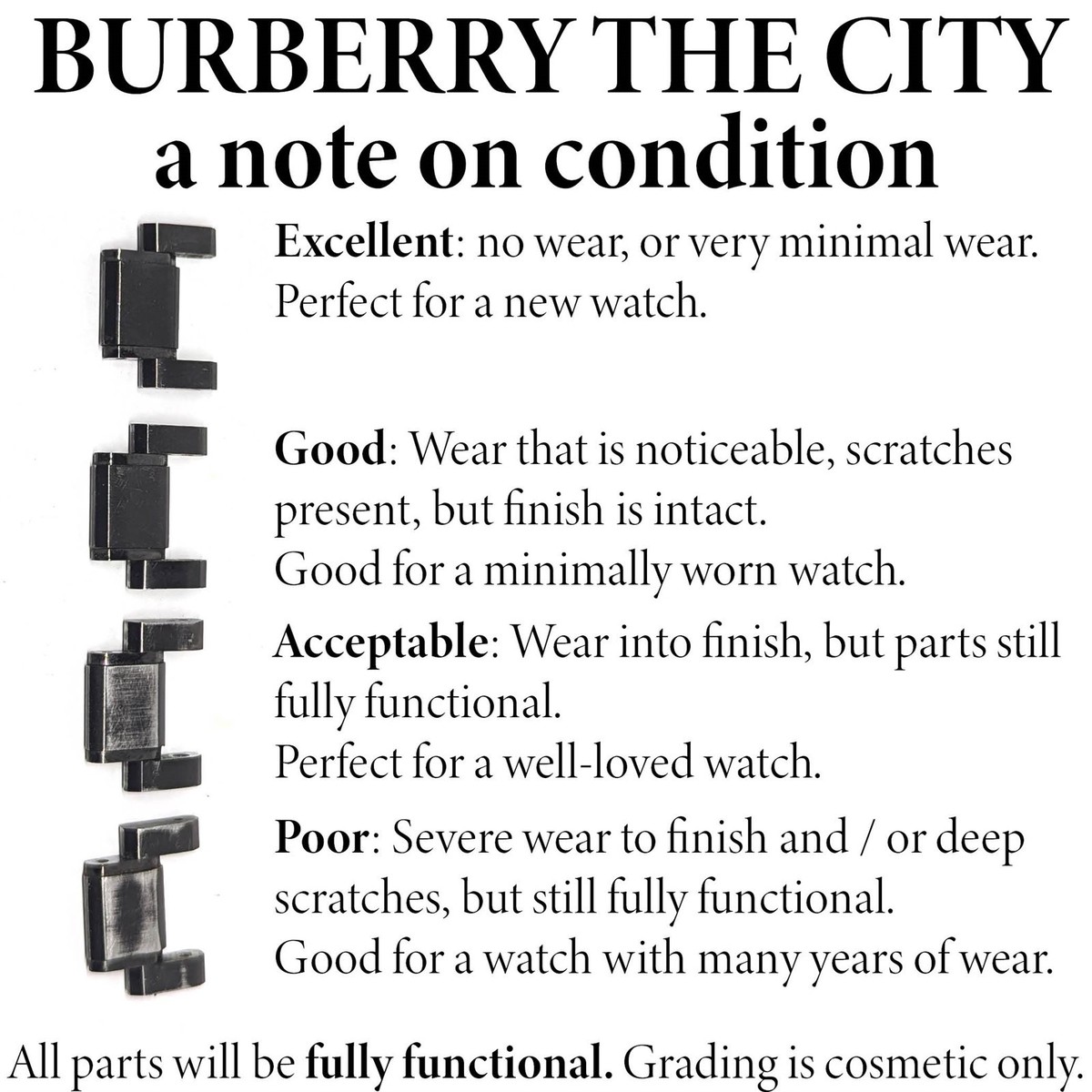 BURBERRY THE CITY
a note on condition

Excellent: no wear, or very minimal wear. Perfect for a new watch.

Good: Wear that is noticeable, scratches present, but finish is intact.
Good for a minimally worn watch.

Acceptable: Wear into finish, but parts still fully functional.
Perfect for a well-loved watch.

Poor: Severe wear to finish and / or deep scratches, but still fully functional.
Good for a watch with many years of wear.

All parts will be fully functional. Grading is cosmetic only.